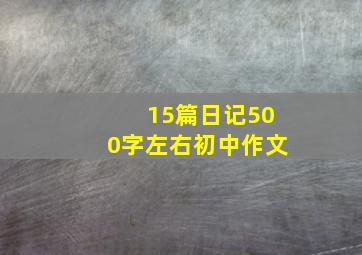 15篇日记500字左右初中作文